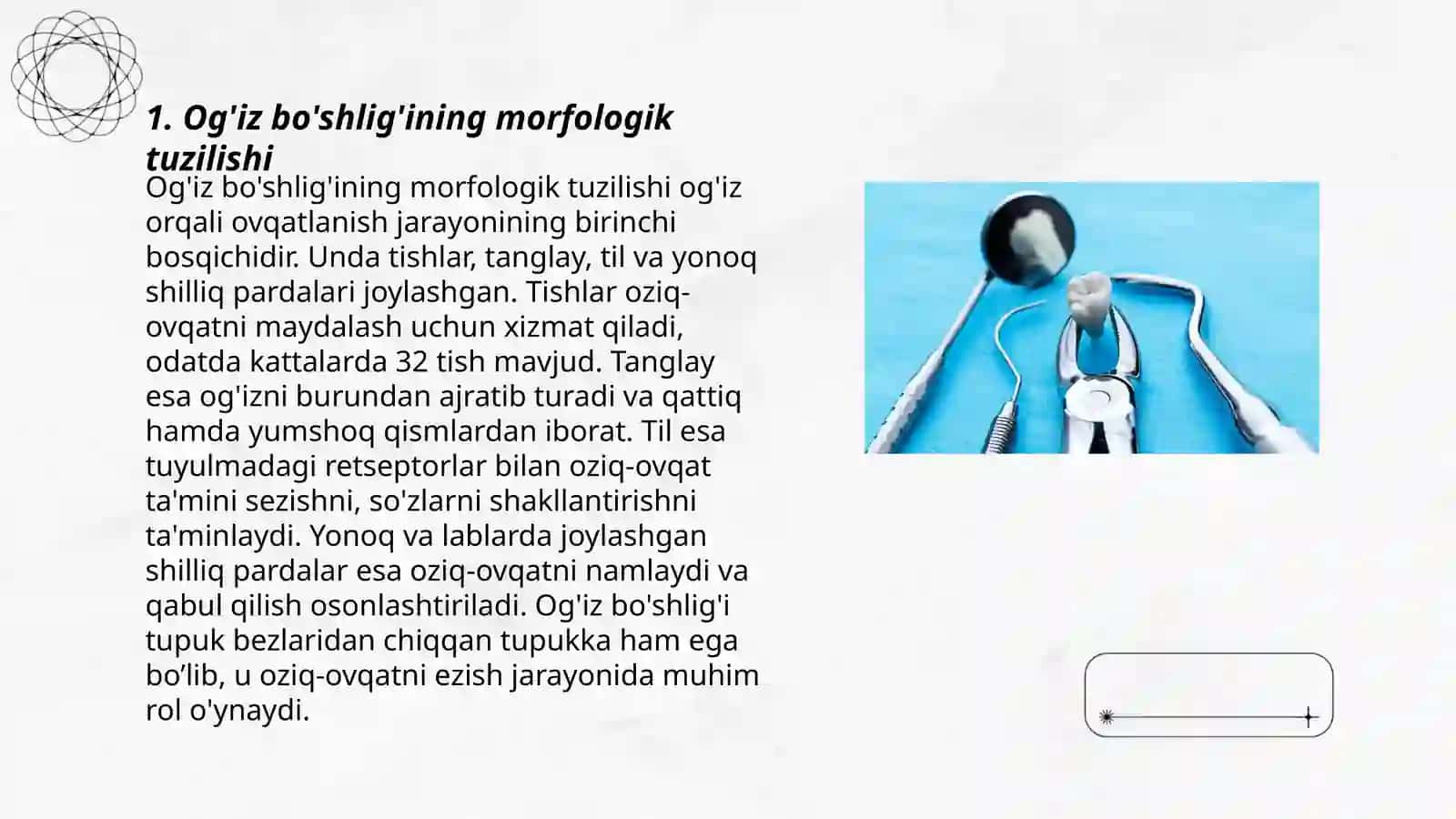 1. Og'iz bo'shlig'ining morfologik tuzilishi

Og'iz bo'shlig'ining morfologik tuzilishi og'iz orqali ovqatlanish jarayonining birinchi bosqichidir. Unda tishlar, tanglay, til va yonoq shilliq pardalari joylashgan. Tishlar oziq-ovqatni maydalash uchun xizmat qiladi, odatda kattalarda 32 tish mavjud. Tanglay esa og'izni burundan ajratib turadi va qattiq hamda yumshoq qismlardan iborat. Til esa tuyulmadagi retseptorlar bilan oziq-ovqat ta'mini sezishni, so'zlarni shakllantirishni ta'minlaydi. Yonoq va lablarda joylashgan shilliq pardalar esa oziq-ovqatni namlaydi va qabul qilish osonlashtiriladi. Og'iz bo'shlig'i tupuk bezlaridan chiqqan tupukka ham ega bo’lib, u oziq-ovqatni ezish jarayonida muhim rol o'ynaydi.